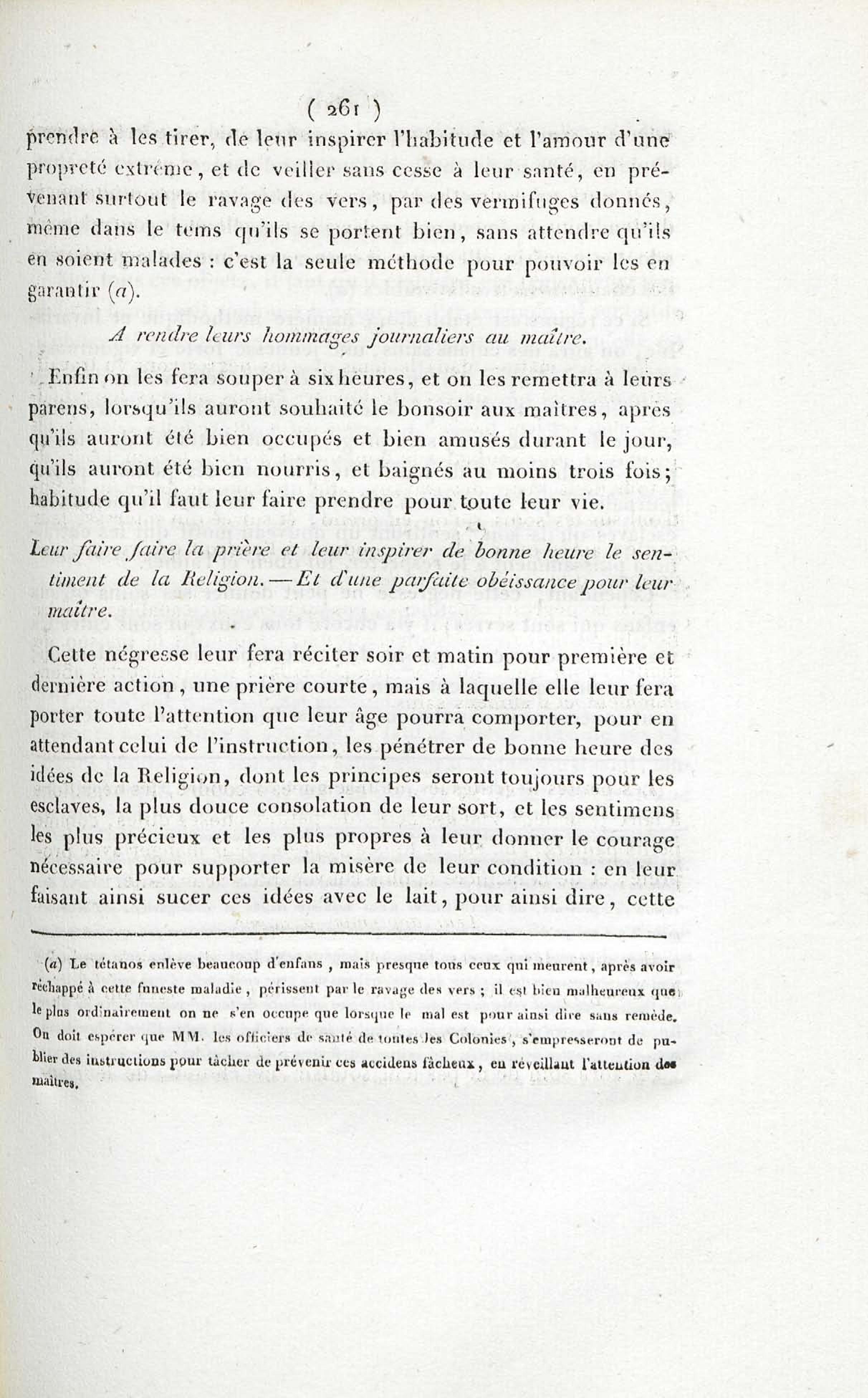 ( 261 )

prendre à les tirer, de leur inspirer l'habitude et l'amour d'une propreté extrême, et de veiller sans cesse à leur santé, en prévenant surtout le ravage des vers, par des vermifuges donnés, même dans le tems qu'ils se portent bien, sans attendre qu'ils en soient malades : c'est la seule méthode pour pouvoir les en garantir (a).

A rendre leurs hommages journaliers au maître.

Enfin on les fera souper à six heures, et on les remettra à leurs parens, lorsqu'ils auront souhaité le bonsoir aux maîtres, après qu'ils auront été bien occupés et bien amusés durant le jour, qu'ils auront été bien nourris, et baignés au moins trois fois; habitude qu'il faut leur faire prendre pour toute leur vie.

Leur faire faire la prière et leur inspirer de bonne heure le sentiment de la Religion. — Et d'une parfaite obéissance pour leur maître.

Cette négresse leur fera réciter soir et matin pour première et dernière action, une prière courte, mais à laquelle elle leur fera porter toute l'attention que leur âge pourra comporter, pour en attendant celui de l'instruction, les pénétrer de bonne heure des idées de la Religion, dont les principes seront toujours pour les esclaves, la plus douce consolation de leur sort, et les sentimens les plus précieux et les plus propres à leur donner le courage nécessaire pour supporter la misère de leur condition : en leur faisant ainsi sucer ces idées avec le lait, pour ainsi dire, cette

(a) Le tétanos enlève beaucoup d'enfans, mais presque tous ceux qui meurent, après avoir réchappé à cette funeste maladie, périssent par le ravage des vers ; il est bien malheureux que le plus ordinairement on ne s'en occupe que lorsque le mal est pour ainsi dire sans remède. On doit espérer que MM. les officiers de santé de toutes les Colonies, s'empresseront de publier des instructions pour tâcher de prévenir ces accidens fâcheux, en réveillant l'attention des maîtres.